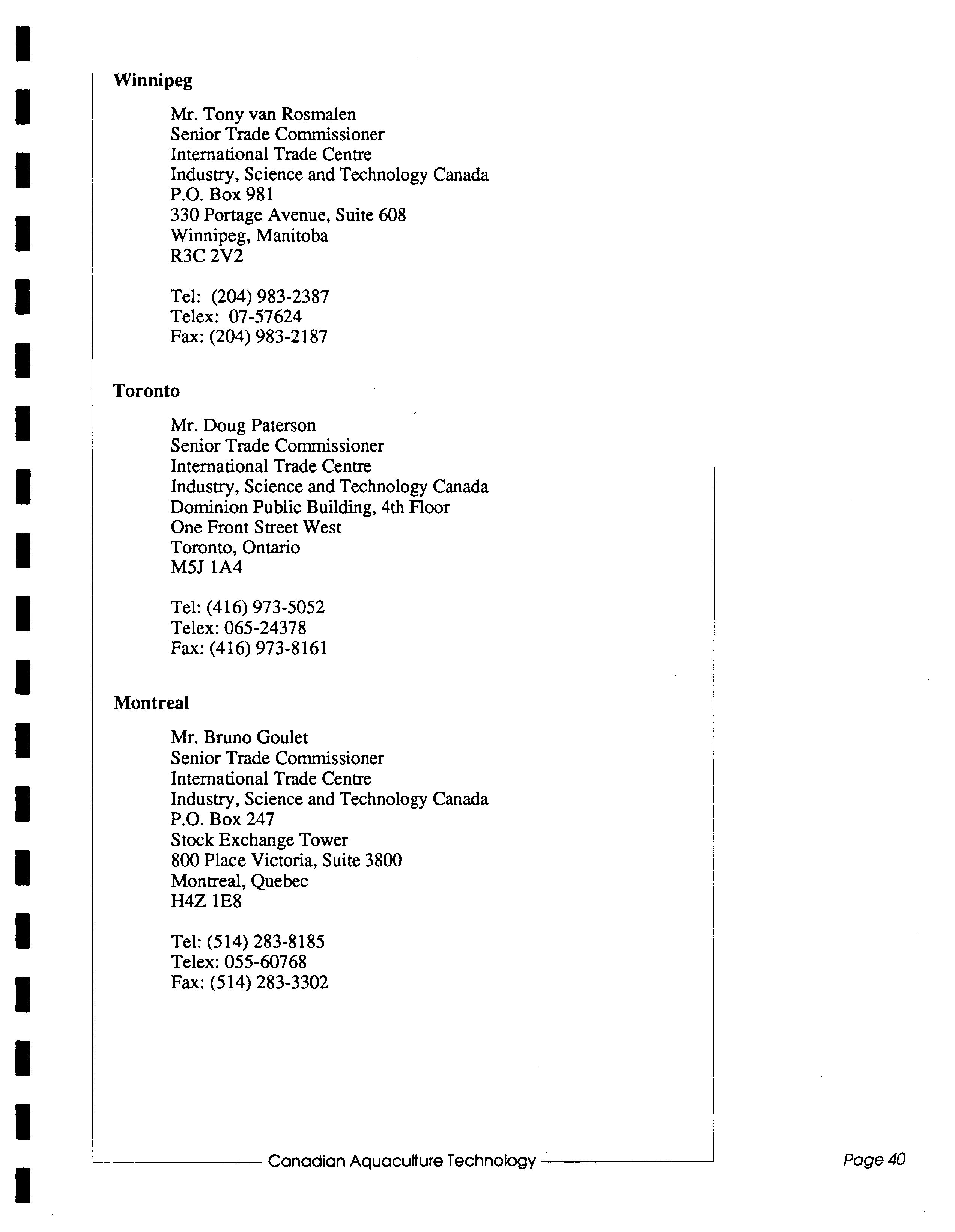 Winnipeg

Mr. Tony van Rosmalen
Senior Trade Commissioner
International Trade Centre
Industry, Science and Technology Canada
P.O. Box 981
330 Portage Avenue, Suite 608
Winnipeg, Manitoba
R3C 2V2

Tel: (204) 983-2387
Telex: 07-57624
Fax: (204) 983-2187

Toronto

Mr. Doug Paterson
Senior Trade Commissioner
International Trade Centre
Industry, Science and Technology Canada
Dominion Public Building, 4th Floor
One Front Street West
Toronto, Ontario
M5J 1A4

Tel: (416) 973-5052
Telex: 065-24378
Fax: (416) 973-8161

Montreal

Mr. Bruno Goulet
Senior Trade Commissioner
International Trade Centre
Industry, Science and Technology Canada
P.O. Box 247
Stock Exchange Tower
800 Place Victoria, Suite 3800
Montreal, Quebec
H4Z 1E8

Tel: (514) 283-8185
Telex: 055-60768
Fax: (514) 283-3302

Canadian Aquaculture Technology

Page 40